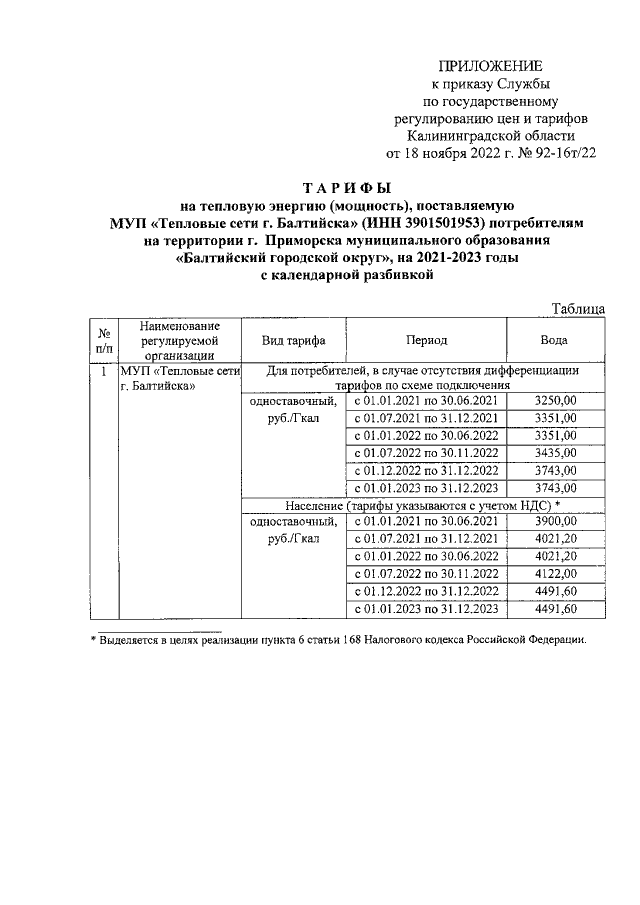 ПРИЛОЖЕНИЕ
к приказу Службы
по государственному
регулированию цен и тарифов
Калининградской области
от 18 ноября 2022 г. № 92-16т/22

ТАРИФЫ
на тепловую энергию (мощность), поставляемую
МУП «Тепловые сети г. Балтийска» (ИНН 3901501953) потребителям
на территории г. Приморска муниципального образования
«Балтийский городской округ», на 2021-2023 годы
с календарной разбивкой

Таблица

| № п/п | Наименование регулируемой организации | Вид тарифа | Период | Вода |
|---|---|---|---|---|
| 1 | МУП «Тепловые сети г. Балтийска» | Для потребителей, в случае отсутствия дифференциации тарифов по схеме подключения | | |
| | | одноставочный, руб./Гкал | с 01.01.2021 по 30.06.2021 | 3250,00 |
| | | | с 01.07.2021 по 31.12.2021 | 3351,00 |
| | | | с 01.01.2022 по 30.06.2022 | 3351,00 |
| | | | с 01.07.2022 по 30.11.2022 | 3435,00 |
| | | | с 01.12.2022 по 31.12.2022 | 3743,00 |
| | | | с 01.01.2023 по 31.12.2023 | 3743,00 |
| | | Население (тарифы указываются с учетом НДС) * | | |
| | | одноставочный, руб./Гкал | с 01.01.2021 по 30.06.2021 | 3900,00 |
| | | | с 01.07.2021 по 31.12.2021 | 4021,20 |
| | | | с 01.01.2022 по 30.06.2022 | 4021,20 |
| | | | с 01.07.2022 по 30.11.2022 | 4122,00 |
| | | | с 01.12.2022 по 31.12.2022 | 4491,60 |
| | | | с 01.01.2023 по 31.12.2023 | 4491,60 |

* Выделяется в целях реализации пункта 6 статьи 168 Налогового кодекса Российской Федерации.